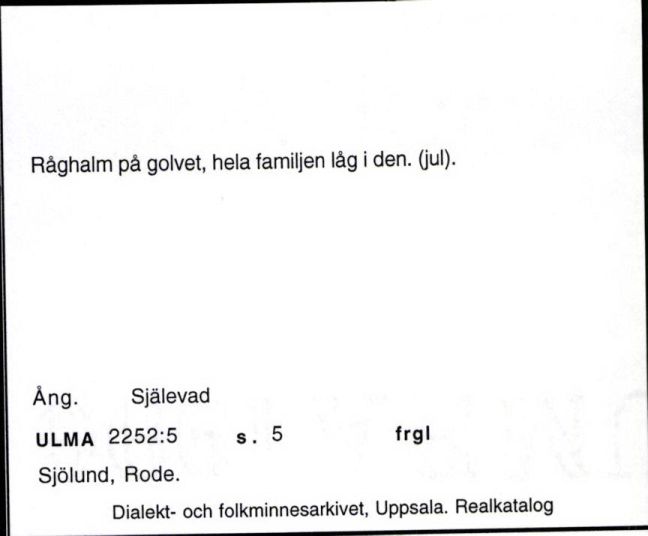 Råghalm på golvet, hela familjen låg i den. (jul).

Ång. Själevad

ULMA 2252:5 s. 5 frgl

Sjölund, Rode.

Dialekt- och folkminnesarkivet, Uppsala. Realkatalog